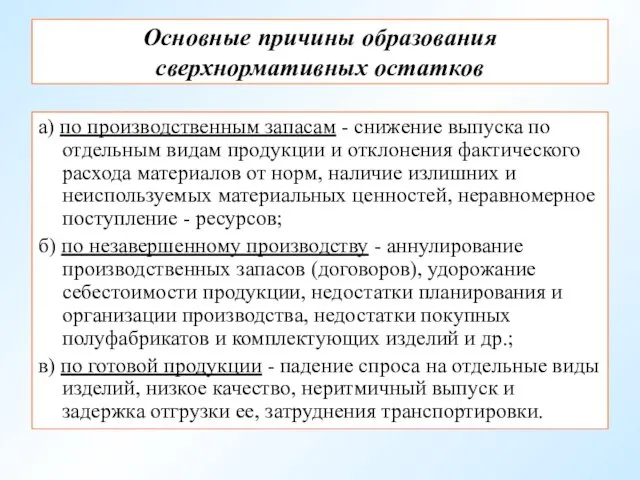 Основные причины образования сверхнормативных остатков

а) по производственным запасам - снижение выпуска по отдельным видам продукции и отклонения фактического расхода материалов от норм, наличие излишних и неиспользуемых материальных ценностей, неравномерное поступление - ресурсов;

б) по незавершенному производству - аннулирование производственных запасов (договоров), удорожание себестоимости продукции, недостатки планирования и организации производства, недостатки покупных полуфабрикатов и комплектующих изделий и др.;

в) по готовой продукции - падение спроса на отдельные виды изделий, низкое качество, неритмичный выпуск и задержка отгрузки ее, затруднения транспортировки.